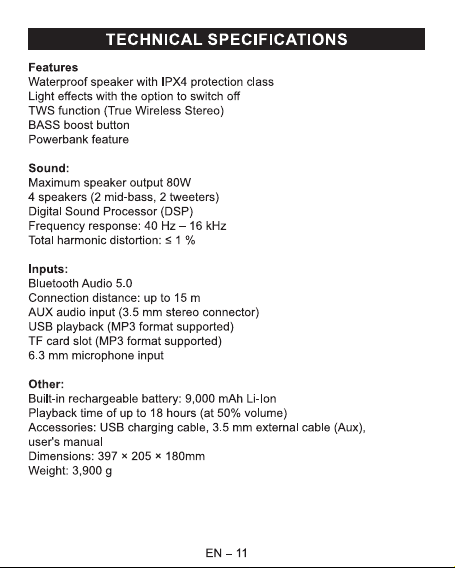 TECHNICAL SPECIFICATIONS

Features
Waterproof speaker with IPX4 protection class
Light effects with the option to switch off
TWS function (True Wireless Stereo)
BASS boost button
Powerbank feature

Sound:
Maximum speaker output 80W
4 speakers (2 mid-bass, 2 tweeters)
Digital Sound Processor (DSP)
Frequency response: 40 Hz – 16 kHz
Total harmonic distortion: ≤ 1 %

Inputs:
Bluetooth Audio 5.0
Connection distance: up to 15 m
AUX audio input (3.5 mm stereo connector)
USB playback (MP3 format supported)
TF card slot (MP3 format supported)
6.3 mm microphone input

Other:
Built-in rechargeable battery: 9,000 mAh Li-Ion
Playback time of up to 18 hours (at 50% volume)
Accessories: USB charging cable, 3.5 mm external cable (Aux), user's manual
Dimensions: 397 × 205 × 180mm
Weight: 3,900 g

EN – 11